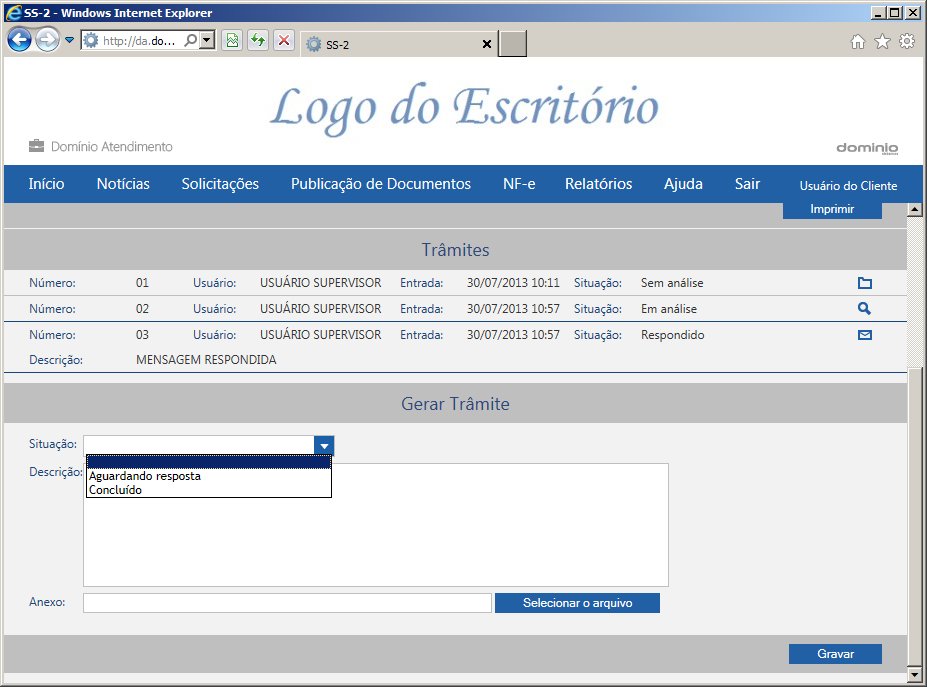 SS-2 - Windows Internet Explorer

http://da.do...

SS-2

Logo do Escritório

Domínio Atendimento

dominio

Início Notícias Solicitações Publicação de Documentos NF-e Relatórios Ajuda Sair Usuário do Cliente

Imprimir

Trâmites

| Número: | 01 | Usuário: | USUÁRIO SUPERVISOR | Entrada: | 30/07/2013 10:11 | Situação: | Sem análise |
|---|---|---|---|---|---|---|---|
| Número: | 02 | Usuário: | USUÁRIO SUPERVISOR | Entrada: | 30/07/2013 10:57 | Situação: | Em análise |
| Número: | 03 | Usuário: | USUÁRIO SUPERVISOR | Entrada: | 30/07/2013 10:57 | Situação: | Respondido |

Descrição: MENSAGEM RESPONDIDA

Gerar Trâmite

Situação:

Aguardando resposta
Concluído

Descrição:

Anexo:

Selecionar o arquivo

Gravar